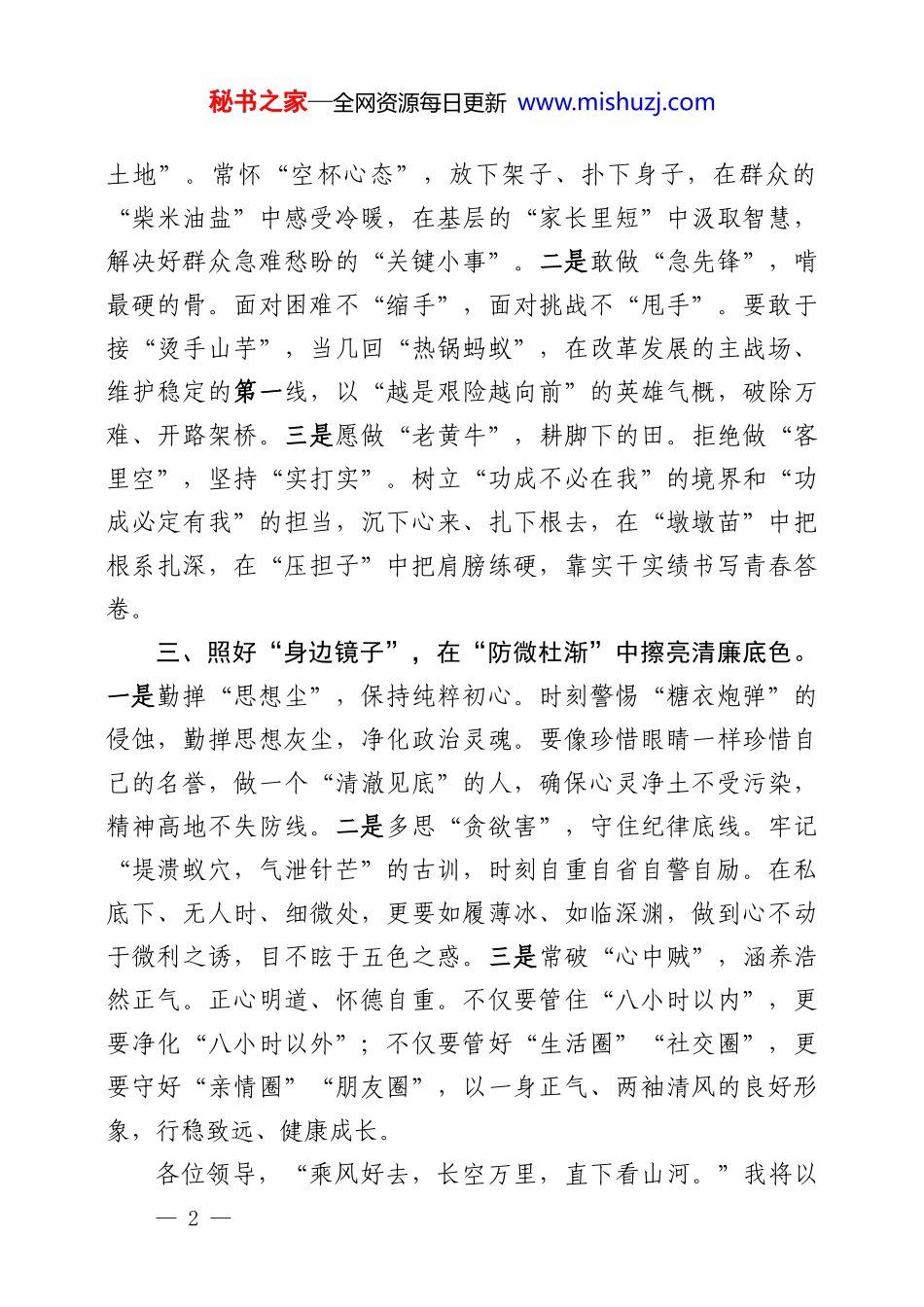 秘书之家—全网资源每日更新 www.mishuzj.com

土地”。常怀“空杯心态”，放下架子、扑下身子，在群众的“柴米油盐”中感受冷暖，在基层的“家长里短”中汲取智慧，解决好群众急难愁盼的“关键小事”。二是敢做“急先锋”，啃最硬的骨。面对困难不“缩手”，面对挑战不“甩手”。要敢于接“烫手山芋”，当几回“热锅蚂蚁”，在改革发展的主战场、维护稳定的第一线，以“越是艰险越向前”的英雄气概，破除万难、开路架桥。三是愿做“老黄牛”，耕脚下的田。拒绝做“客里空”，坚持“实打实”。树立“功成不必在我”的境界和“功成必定有我”的担当，沉下心来、扎下根去，在“墩墩苗”中把根系扎深，在“压担子”中把肩膀练硬，靠实干实绩书写青春答卷。

三、照好“身边镜子”，在“防微杜渐”中擦亮清廉底色。一是勤掸“思想尘”，保持纯粹初心。时刻警惕“糖衣炮弹”的侵蚀，勤掸思想灰尘，净化政治灵魂。要像珍惜眼睛一样珍惜自己的名誉，做一个“清澈见底”的人，确保心灵净土不受污染，精神高地不失防线。二是多思“贪欲害”，守住纪律底线。牢记“堤溃蚁穴，气泄针芒”的古训，时刻自重自省自警自励。在私底下、无人时、细微处，更要如履薄冰、如临深渊，做到心不动于微利之诱，目不眩于五色之惑。三是常破“心中贼”，涵养浩然正气。正心明道、怀德自重。不仅要管住“八小时以内”，更要净化“八小时以外”；不仅要管好“生活圈”“社交圈”，更要守好“亲情圈”“朋友圈”，以一身正气、两袖清风的良好形象，行稳致远、健康成长。

各位领导，“乘风好去，长空万里，直下看山河。”我将以

— 2 —